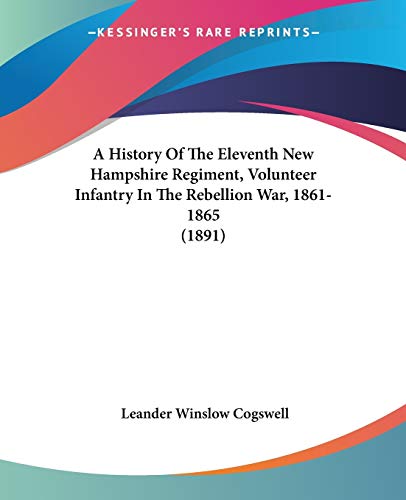 —KESSINGER'S RARE REPRINTS—

A History Of The Eleventh New Hampshire Regiment, Volunteer Infantry In The Rebellion War, 1861-1865
(1891)

Leander Winslow Cogswell